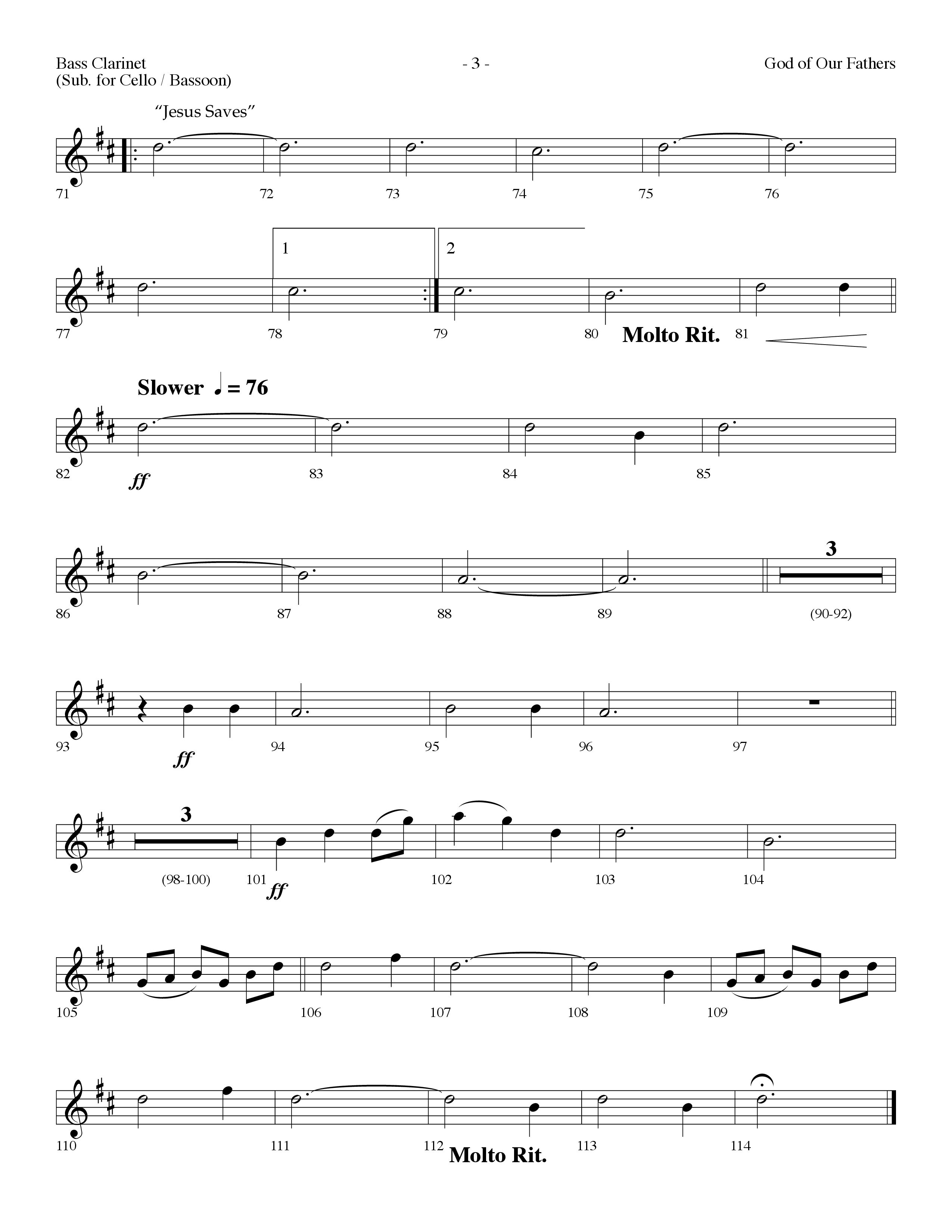 Bass Clarinet
(Sub. for Cello / Bassoon)

- 3 -

God of Our Fathers

"Jesus Saves"

71 72 73 74 75 76

1 2

77 78 79 80 Molto Rit. 81

Slower ♩ = 76

82 ff 83 84 85

3

86 87 88 89 (90-92)

93 ff 94 95 96 97

3

(98-100) 101 ff 102 103 104

105 106 107 108 109

110 111 112 Molto Rit. 113 114